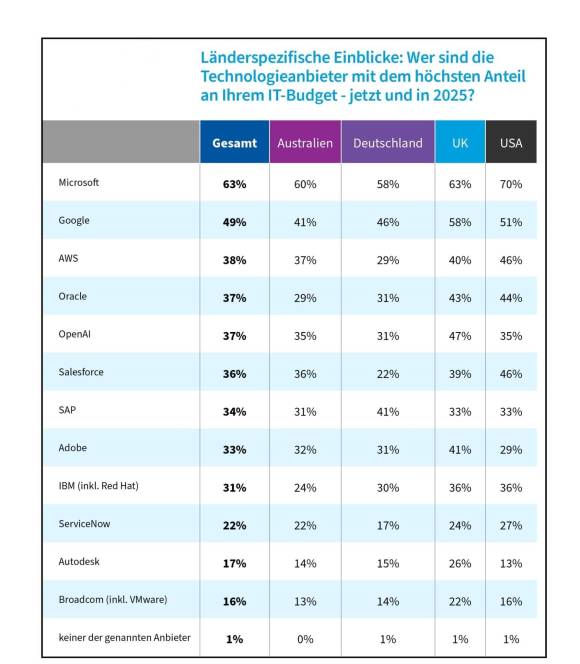 Länderspezifische Einblicke: Wer sind die Technologieanbieter mit dem höchsten Anteil an Ihrem IT-Budget - jetzt und in 2025?

| | Gesamt | Australien | Deutschland | UK | USA |
|---|---|---|---|---|---|
| Microsoft | 63% | 60% | 58% | 63% | 70% |
| Google | 49% | 41% | 46% | 58% | 51% |
| AWS | 38% | 37% | 29% | 40% | 46% |
| Oracle | 37% | 29% | 31% | 43% | 44% |
| OpenAI | 37% | 35% | 31% | 47% | 35% |
| Salesforce | 36% | 36% | 22% | 39% | 46% |
| SAP | 34% | 31% | 41% | 33% | 33% |
| Adobe | 33% | 32% | 31% | 41% | 29% |
| IBM (inkl. Red Hat) | 31% | 24% | 30% | 36% | 36% |
| ServiceNow | 22% | 22% | 17% | 24% | 27% |
| Autodesk | 17% | 14% | 15% | 26% | 13% |
| Broadcom (inkl. VMware) | 16% | 13% | 14% | 22% | 16% |
| keiner der genannten Anbieter | 1% | 0% | 1% | 1% | 1% |